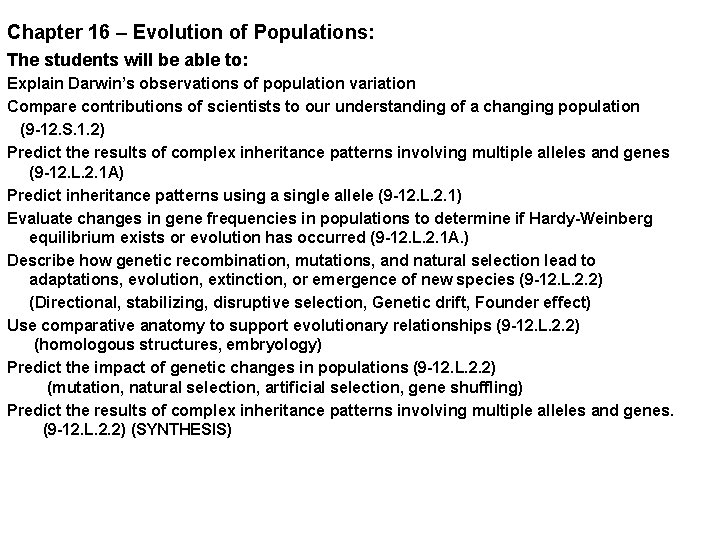 Chapter 16 – Evolution of Populations:

The students will be able to:

Explain Darwin's observations of population variation

Compare contributions of scientists to our understanding of a changing population (9-12.S.1.2)

Predict the results of complex inheritance patterns involving multiple alleles and genes (9-12.L.2.1A)

Predict inheritance patterns using a single allele (9-12.L.2.1)

Evaluate changes in gene frequencies in populations to determine if Hardy-Weinberg equilibrium exists or evolution has occurred (9-12.L.2.1A.)

Describe how genetic recombination, mutations, and natural selection lead to adaptations, evolution, extinction, or emergence of new species (9-12.L.2.2)

(Directional, stabilizing, disruptive selection, Genetic drift, Founder effect)

Use comparative anatomy to support evolutionary relationships (9-12.L.2.2)
(homologous structures, embryology)

Predict the impact of genetic changes in populations (9-12.L.2.2)
(mutation, natural selection, artificial selection, gene shuffling)

Predict the results of complex inheritance patterns involving multiple alleles and genes. (9-12.L.2.2) (SYNTHESIS)